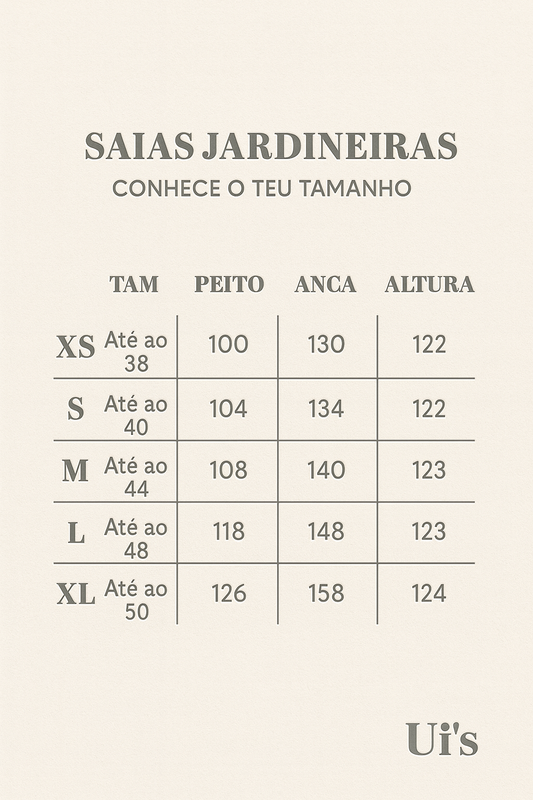 SAIAS JARDINEIRAS

CONHECE O TEU TAMANHO

| | TAM | PEITO | ANCA | ALTURA |
|---|---|---|---|---|
| XS | Até ao 38 | 100 | 130 | 122 |
| S | Até ao 40 | 104 | 134 | 122 |
| M | Até ao 44 | 108 | 140 | 123 |
| L | Até ao 48 | 118 | 148 | 123 |
| XL | Até ao 50 | 126 | 158 | 124 |

Ui's